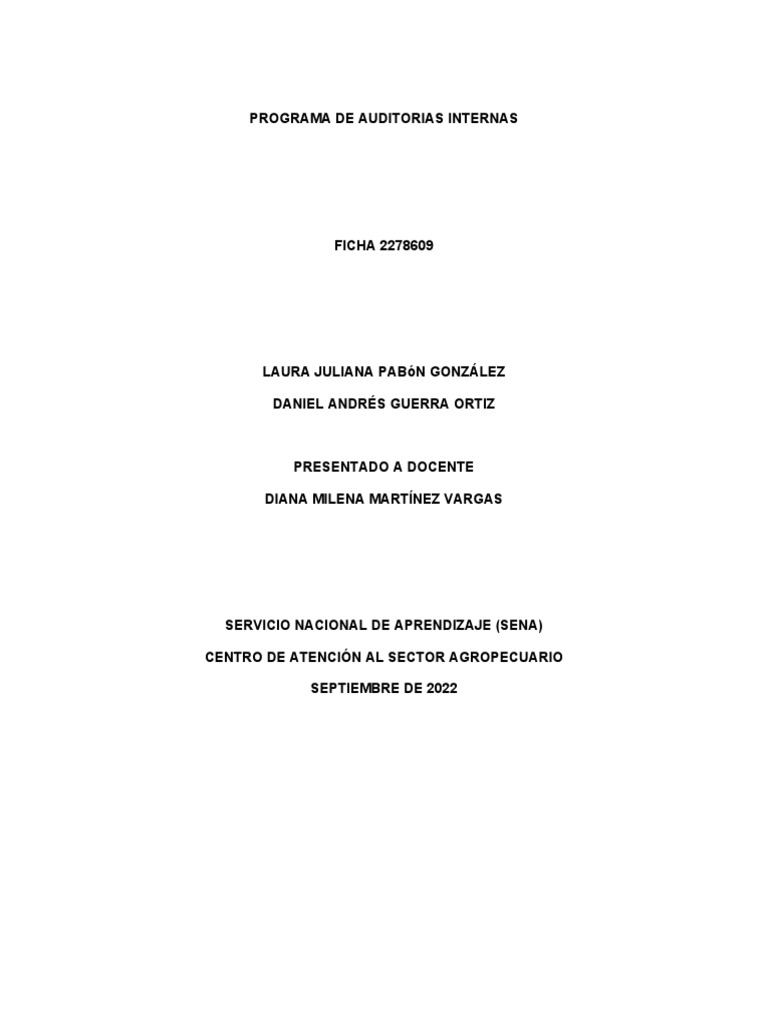 PROGRAMA DE AUDITORIAS INTERNAS

FICHA 2278609

LAURA JULIANA PABóN GONZÁLEZ

DANIEL ANDRÉS GUERRA ORTIZ

PRESENTADO A DOCENTE

DIANA MILENA MARTÍNEZ VARGAS

SERVICIO NACIONAL DE APRENDIZAJE (SENA)

CENTRO DE ATENCIÓN AL SECTOR AGROPECUARIO

SEPTIEMBRE DE 2022